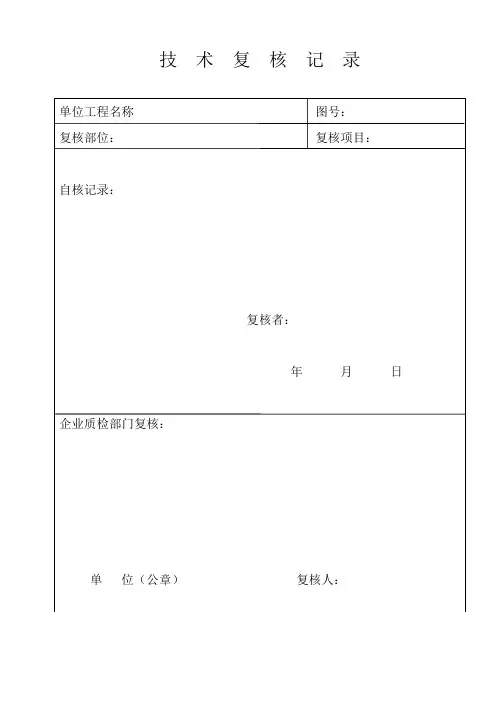 技 术 复 核 记 录

| 单位工程名称 | 图号： |
|---|---|
| 复核部位： | 复核项目： |

自核记录：

复核者：

年 月 日

企业质检部门复核：

单 位（公章） 复核人：